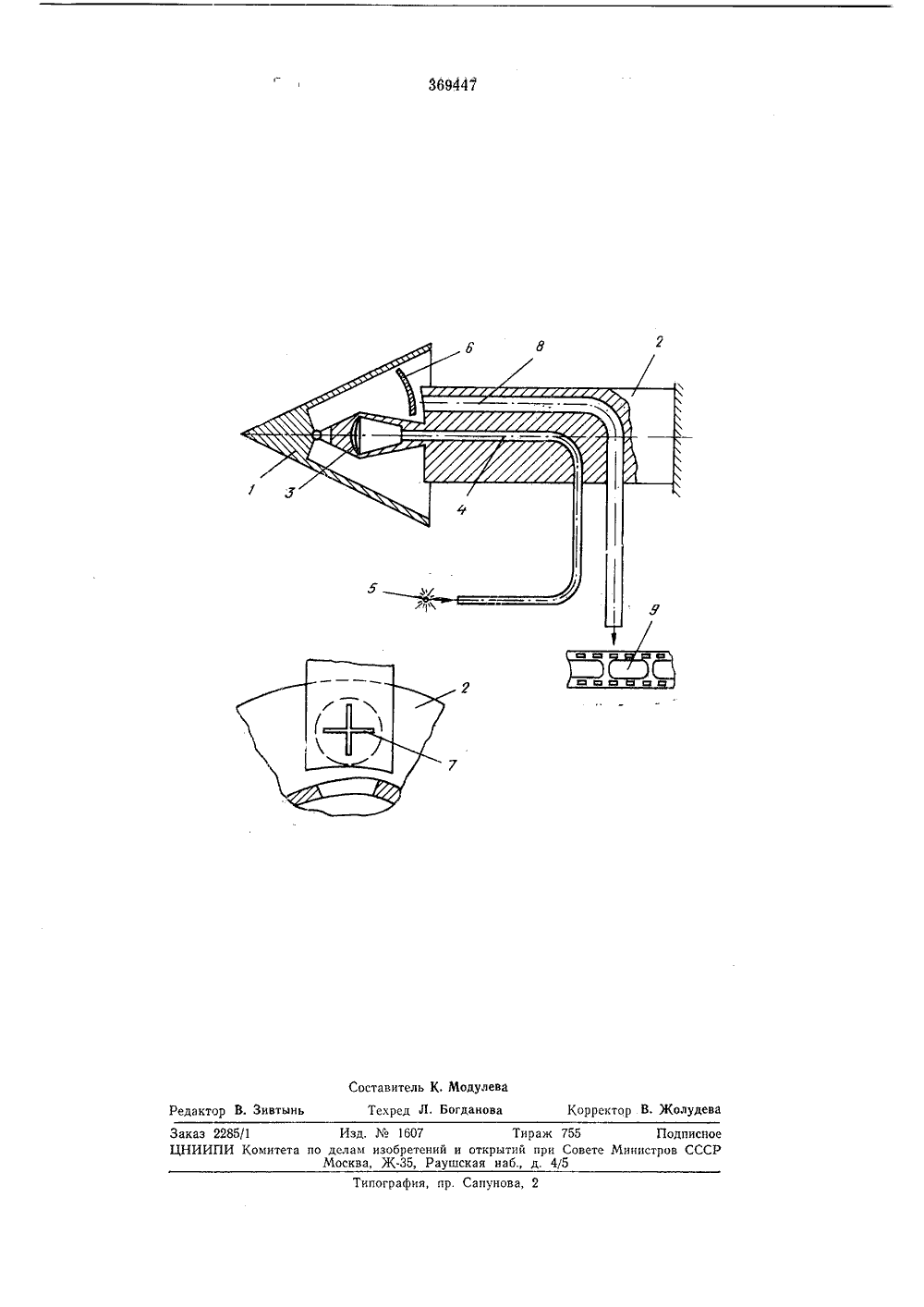 369447

6
8
2
1
3
4
5
9
2
7

Составитель К. Модулева

Редактор В. Зивтынь Техред Л. Богданова Корректор В. Жолудева

Заказ 2285/1 Изд. № 1607 Тираж 755 Подписное
ЦНИИПИ Комитета по делам изобретений и открытий при Совете Министров СССР
Москва, Ж-35, Раушская наб., д. 4/5

Типография, пр. Сапунова, 2